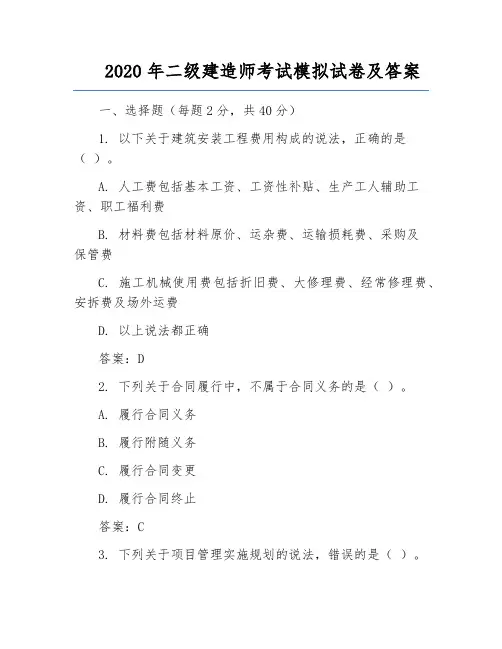 2020 年二级建造师考试模拟试卷及答案

一、选择题（每题 2 分，共 40 分）

1. 以下关于建筑安装工程费用构成的说法，正确的是（ ）。

A. 人工费包括基本工资、工资性补贴、生产工人辅助工资、职工福利费

B. 材料费包括材料原价、运杂费、运输损耗费、采购及保管费

C. 施工机械使用费包括折旧费、大修理费、经常修理费、安拆费及场外运费

D. 以上说法都正确

答案：D

2. 下列关于合同履行中，不属于合同义务的是（ ）。

A. 履行合同义务

B. 履行附随义务

C. 履行合同变更

D. 履行合同终止

答案：C

3. 下列关于项目管理实施规划的说法，错误的是（ ）。